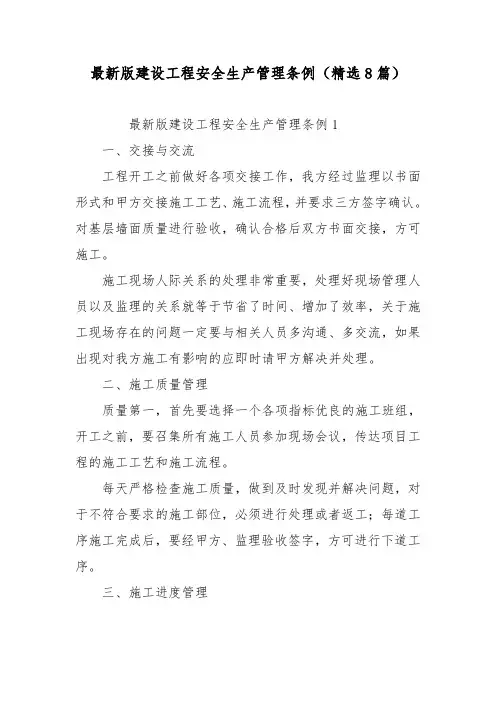 最新版建设工程安全生产管理条例（精选8篇）

最新版建设工程安全生产管理条例1

一、交接与交流

工程开工之前做好各项交接工作，我方经过监理以书面形式和甲方交接施工工艺、施工流程，并要求三方签字确认。对基层墙面质量进行验收，确认合格后双方书面交接，方可施工。

施工现场人际关系的处理非常重要，处理好现场管理人员以及监理的关系就等于节省了时间、增加了效率，关于施工现场存在的问题一定要与相关人员多沟通、多交流，如果出现对我方施工有影响的应即时请甲方解决并处理。

二、施工质量管理

质量第一，首先要选择一个各项指标优良的施工班组，开工之前，要召集所有施工人员参加现场会议，传达项目工程的施工工艺和施工流程。

每天严格检查施工质量，做到及时发现并解决问题，对于不符合要求的施工部位，必须进行处理或者返工；每道工序施工完成后，要经甲方、监理验收签字，方可进行下道工序。

三、施工进度管理